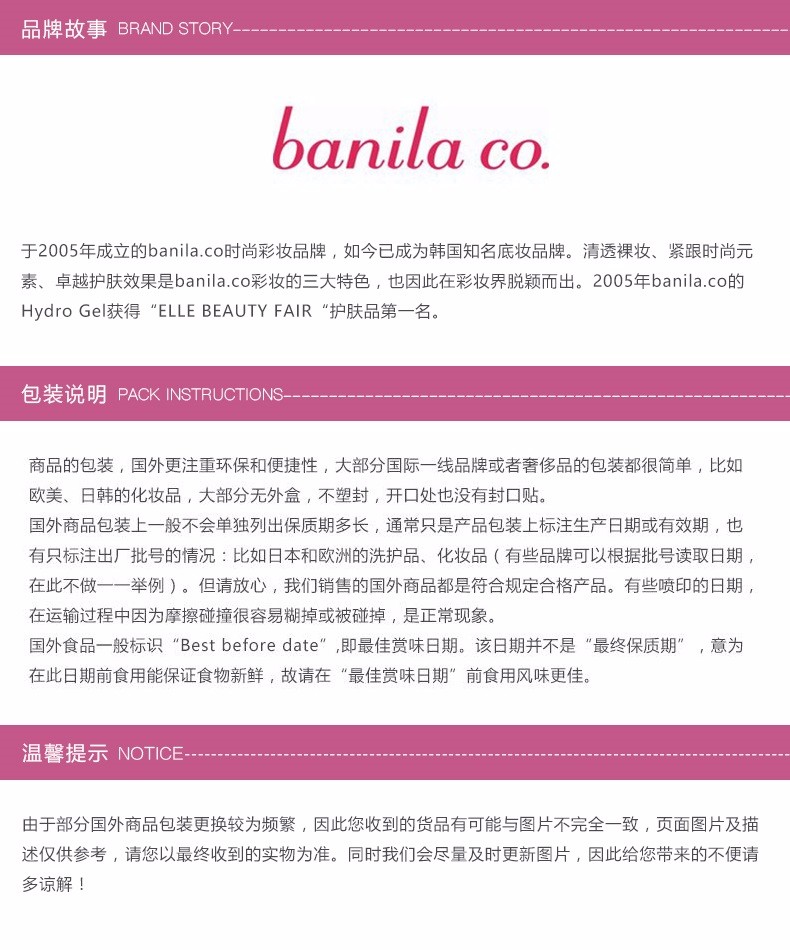 品牌故事 BRAND STORY

banila co.

于2005年成立的banila.co时尚彩妆品牌，如今已成为韩国知名底妆品牌。清透裸妆、紧跟时尚元素、卓越护肤效果是banila.co彩妆的三大特色，也因此在彩妆界脱颖而出。2005年banila.co的Hydro Gel获得“ELLE BEAUTY FAIR“护肤品第一名。

包装说明 PACK INSTRUCTIONS

商品的包装，国外更注重环保和便捷性，大部分国际一线品牌或者奢侈品的包装都很简单，比如欧美、日韩的化妆品，大部分无外盒，不塑封，开口处也没有封口贴。
国外商品包装上一般不会单独列出保质期多长，通常只是产品包装上标注生产日期或有效期，也有只标注出厂批号的情况：比如日本和欧洲的洗护品、化妆品（有些品牌可以根据批号读取日期，在此不做一一举例）。但请放心，我们销售的国外商品都是符合规定合格产品。有些喷印的日期，在运输过程中因为摩擦碰撞很容易糊掉或被碰掉，是正常现象。
国外食品一般标识“Best before date”,即最佳赏味日期。该日期并不是“最终保质期”，意为在此日期前食用能保证食物新鲜，故请在“最佳赏味日期”前食用风味更佳。

温馨提示 NOTICE

由于部分国外商品包装更换较为频繁，因此您收到的货品有可能与图片不完全一致，页面图片及描述仅供参考，请您以最终收到的实物为准。同时我们会尽量及时更新图片，因此给您带来的不便请多谅解！